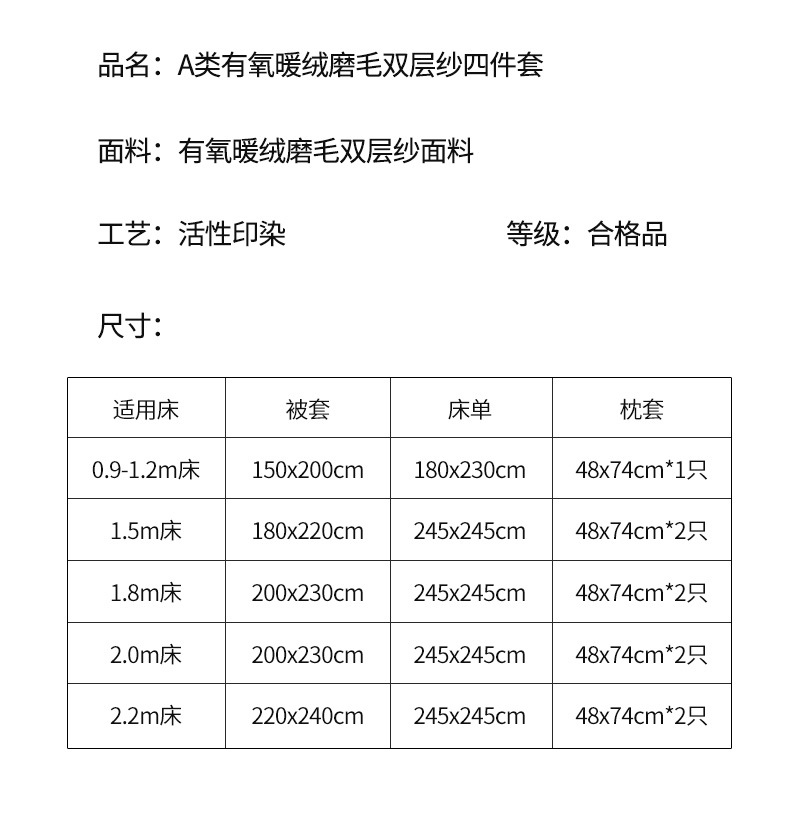 品名：A类有氧暖绒磨毛双层纱四件套

面料：有氧暖绒磨毛双层纱面料

工艺：活性印染

等级：合格品

尺寸：

| 适用床 | 被套 | 床单 | 枕套 |
|---|---|---|---|
| 0.9-1.2m床 | 150x200cm | 180x230cm | 48x74cm*1只 |
| 1.5m床 | 180x220cm | 245x245cm | 48x74cm*2只 |
| 1.8m床 | 200x230cm | 245x245cm | 48x74cm*2只 |
| 2.0m床 | 200x230cm | 245x245cm | 48x74cm*2只 |
| 2.2m床 | 220x240cm | 245x245cm | 48x74cm*2只 |